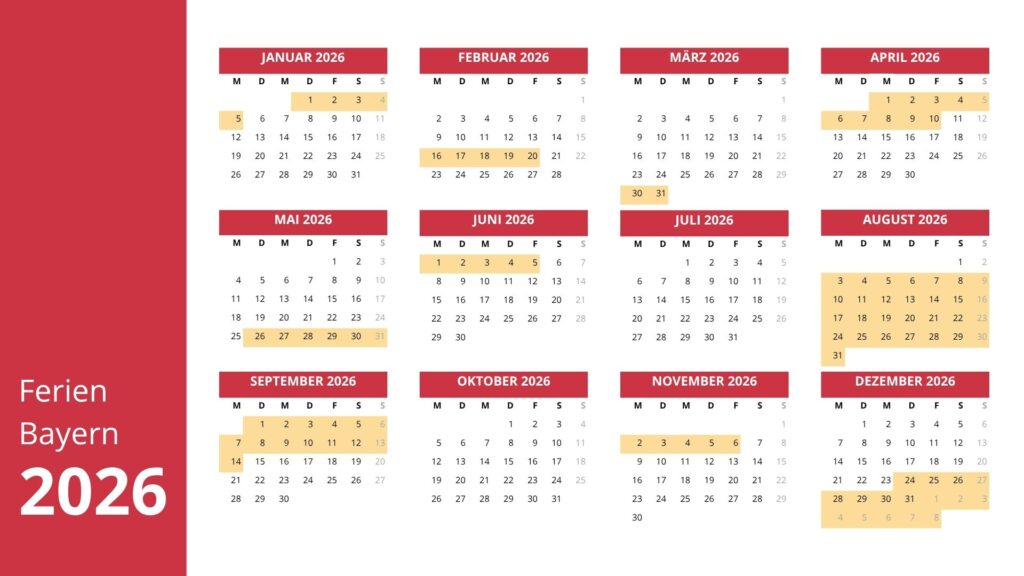 Ferien
Bayern
2026

JANUAR 2026

| M | D | M | D | F | S | S |
|---|---|---|---|---|---|---|
| | | | 1 | 2 | 3 | 4 |
| 5 | 6 | 7 | 8 | 9 | 10 | 11 |
| 12 | 13 | 14 | 15 | 16 | 17 | 18 |
| 19 | 20 | 21 | 22 | 23 | 24 | 25 |
| 26 | 27 | 28 | 29 | 30 | 31 | |

FEBRUAR 2026

| M | D | M | D | F | S | S |
|---|---|---|---|---|---|---|
| | | | | | | 1 |
| 2 | 3 | 4 | 5 | 6 | 7 | 8 |
| 9 | 10 | 11 | 12 | 13 | 14 | 15 |
| 16 | 17 | 18 | 19 | 20 | 21 | 22 |
| 23 | 24 | 25 | 26 | 27 | 28 | |

MÄRZ 2026

| M | D | M | D | F | S | S |
|---|---|---|---|---|---|---|
| | | | | | | 1 |
| 2 | 3 | 4 | 5 | 6 | 7 | 8 |
| 9 | 10 | 11 | 12 | 13 | 14 | 15 |
| 16 | 17 | 18 | 19 | 20 | 21 | 22 |
| 23 | 24 | 25 | 26 | 27 | 28 | 29 |
| 30 | 31 | | | | | |

APRIL 2026

| M | D | M | D | F | S | S |
|---|---|---|---|---|---|---|
| | | 1 | 2 | 3 | 4 | 5 |
| 6 | 7 | 8 | 9 | 10 | 11 | 12 |
| 13 | 14 | 15 | 16 | 17 | 18 | 19 |
| 20 | 21 | 22 | 23 | 24 | 25 | 26 |
| 27 | 28 | 29 | 30 | | | |

MAI 2026

| M | D | M | D | F | S | S |
|---|---|---|---|---|---|---|
| | | | | 1 | 2 | 3 |
| 4 | 5 | 6 | 7 | 8 | 9 | 10 |
| 11 | 12 | 13 | 14 | 15 | 16 | 17 |
| 18 | 19 | 20 | 21 | 22 | 23 | 24 |
| 25 | 26 | 27 | 28 | 29 | 30 | 31 |

JUNI 2026

| M | D | M | D | F | S | S |
|---|---|---|---|---|---|---|
| 1 | 2 | 3 | 4 | 5 | 6 | 7 |
| 8 | 9 | 10 | 11 | 12 | 13 | 14 |
| 15 | 16 | 17 | 18 | 19 | 20 | 21 |
| 22 | 23 | 24 | 25 | 26 | 27 | 28 |
| 29 | 30 | | | | | |

JULI 2026

| M | D | M | D | F | S | S |
|---|---|---|---|---|---|---|
| | | 1 | 2 | 3 | 4 | 5 |
| 6 | 7 | 8 | 9 | 10 | 11 | 12 |
| 13 | 14 | 15 | 16 | 17 | 18 | 19 |
| 20 | 21 | 22 | 23 | 24 | 25 | 26 |
| 27 | 28 | 29 | 30 | 31 | | |

AUGUST 2026

| M | D | M | D | F | S | S |
|---|---|---|---|---|---|---|
| | | | | | 1 | 2 |
| 3 | 4 | 5 | 6 | 7 | 8 | 9 |
| 10 | 11 | 12 | 13 | 14 | 15 | 16 |
| 17 | 18 | 19 | 20 | 21 | 22 | 23 |
| 24 | 25 | 26 | 27 | 28 | 29 | 30 |
| 31 | | | | | | |

SEPTEMBER 2026

| M | D | M | D | F | S | S |
|---|---|---|---|---|---|---|
| | 1 | 2 | 3 | 4 | 5 | 6 |
| 7 | 8 | 9 | 10 | 11 | 12 | 13 |
| 14 | 15 | 16 | 17 | 18 | 19 | 20 |
| 21 | 22 | 23 | 24 | 25 | 26 | 27 |
| 28 | 29 | 30 | | | | |

OKTOBER 2026

| M | D | M | D | F | S | S |
|---|---|---|---|---|---|---|
| | | | 1 | 2 | 3 | 4 |
| 5 | 6 | 7 | 8 | 9 | 10 | 11 |
| 12 | 13 | 14 | 15 | 16 | 17 | 18 |
| 19 | 20 | 21 | 22 | 23 | 24 | 25 |
| 26 | 27 | 28 | 29 | 30 | 31 | |

NOVEMBER 2026

| M | D | M | D | F | S | S |
|---|---|---|---|---|---|---|
| | | | | | | 1 |
| 2 | 3 | 4 | 5 | 6 | 7 | 8 |
| 9 | 10 | 11 | 12 | 13 | 14 | 15 |
| 16 | 17 | 18 | 19 | 20 | 21 | 22 |
| 23 | 24 | 25 | 26 | 27 | 28 | 29 |
| 30 | | | | | | |

DEZEMBER 2026

| M | D | M | D | F | S | S |
|---|---|---|---|---|---|---|
| | 1 | 2 | 3 | 4 | 5 | 6 |
| 7 | 8 | 9 | 10 | 11 | 12 | 13 |
| 14 | 15 | 16 | 17 | 18 | 19 | 20 |
| 21 | 22 | 23 | 24 | 25 | 26 | 27 |
| 28 | 29 | 30 | 31 | 1 | 2 | 3 |
| 4 | 5 | 6 | 7 | 8 | | |